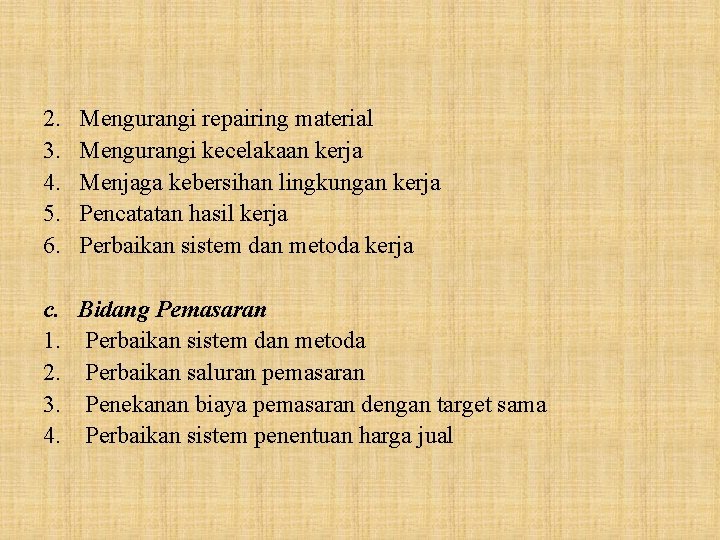 2. Mengurangi repairing material
3. Mengurangi kecelakaan kerja
4. Menjaga kebersihan lingkungan kerja
5. Pencatatan hasil kerja
6. Perbaikan sistem dan metoda kerja

c. Bidang Pemasaran
1. Perbaikan sistem dan metoda
2. Perbaikan saluran pemasaran
3. Penekanan biaya pemasaran dengan target sama
4. Perbaikan sistem penentuan harga jual